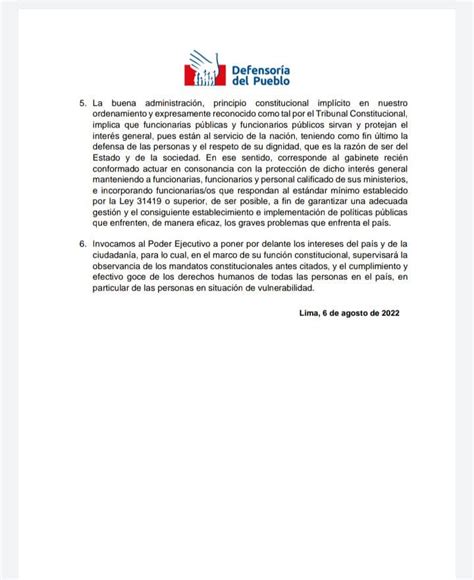 Defensoría del Pueblo

5. La buena administración, principio constitucional implícito en nuestro ordenamiento y expresamente reconocido como tal por el Tribunal Constitucional, implica que funcionarias públicas y funcionarios públicos sirvan y protejan el interés general, pues están al servicio de la nación, teniendo como fin último la defensa de las personas y el respeto de su dignidad, que es la razón de ser del Estado y de la sociedad. En ese sentido, corresponde al gabinete recién conformado actuar en consonancia con la protección de dicho interés general manteniendo a funcionarias, funcionarios y personal calificado de sus ministerios, e incorporando funcionarias/os que respondan al estándar mínimo establecido por la Ley 31419 o superior, de ser posible, a fin de garantizar una adecuada gestión y el consiguiente establecimiento e implementación de políticas públicas que enfrenten, de manera eficaz, los graves problemas que enfrenta el país.

6. Invocamos al Poder Ejecutivo a poner por delante los intereses del país y de la ciudadanía, para lo cual, en el marco de su función constitucional, supervisará la observancia de los mandatos constitucionales antes citados, y el cumplimiento y efectivo goce de los derechos humanos de todas las personas en el país, en particular de las personas en situación de vulnerabilidad.

Lima, 6 de agosto de 2022